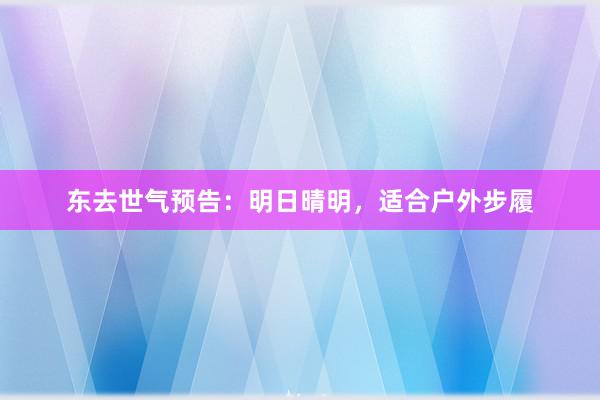 东去世气预告：明日晴明，适合户外步履